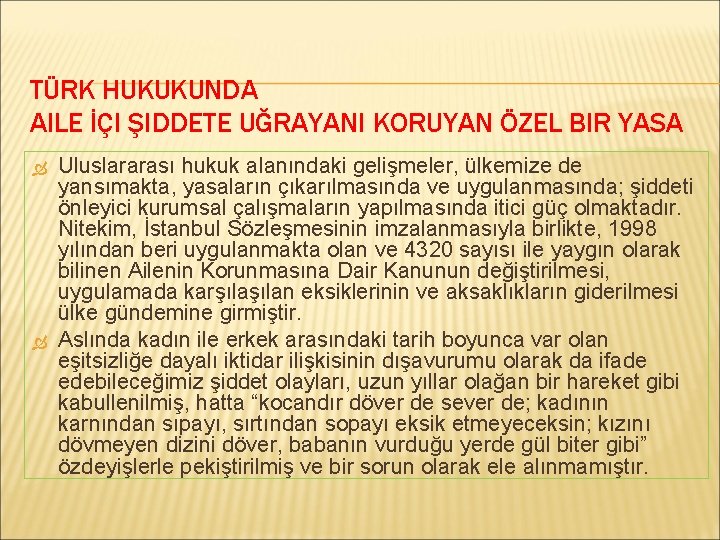 TÜRK HUKUKUNDA
AILE İÇI ŞIDDETE UĞRAYANI KORUYAN ÖZEL BIR YASA

Uluslararası hukuk alanındaki gelişmeler, ülkemize de yansımakta, yasaların çıkarılmasında ve uygulanmasında; şiddeti önleyici kurumsal çalışmaların yapılmasında itici güç olmaktadır. Nitekim, İstanbul Sözleşmesinin imzalanmasıyla birlikte, 1998 yılından beri uygulanmakta olan ve 4320 sayısı ile yaygın olarak bilinen Ailenin Korunmasına Dair Kanunun değiştirilmesi, uygulamada karşılaşılan eksiklerinin ve aksaklıkların giderilmesi ülke gündemine girmiştir.

Aslında kadın ile erkek arasındaki tarih boyunca var olan eşitsizliğe dayalı iktidar ilişkisinin dışavurumu olarak da ifade edebileceğimiz şiddet olayları, uzun yıllar olağan bir hareket gibi kabullenilmiş, hatta “kocandır döver de sever de; kadının karnından sıpayı, sırtından sopayı eksik etmeyeceksin; kızını dövmeyen dizini döver, babanın vurduğu yerde gül biter gibi” özdeyişlerle pekiştirilmiş ve bir sorun olarak ele alınmamıştır.